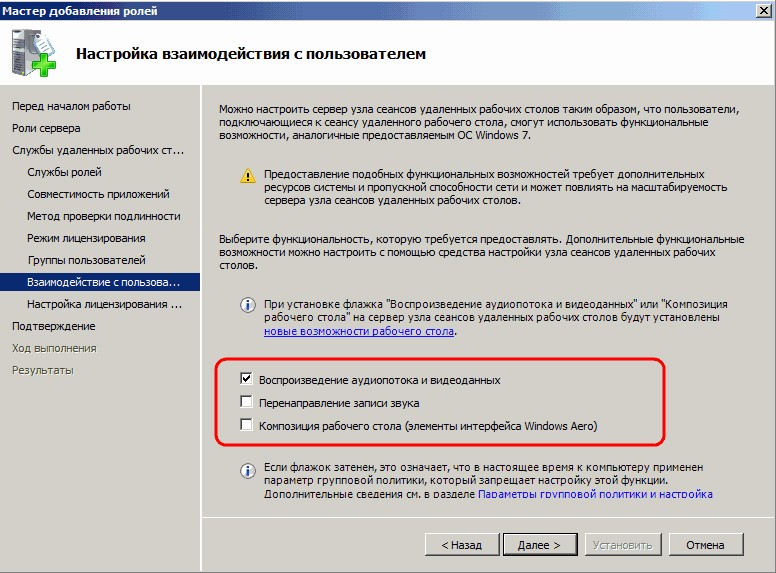 Мастер добавления ролей

Настройка взаимодействия с пользователем

Перед началом работы
Роли сервера
Службы удаленных рабочих ст...
Службы ролей
Совместимость приложений
Метод проверки подлинности
Режим лицензирования
Группы пользователей
Взаимодействие с пользова...
Настройка лицензирования ...
Подтверждение
Ход выполнения
Результаты

Можно настроить сервер узла сеансов удаленных рабочих столов таким образом, что пользователи, подключающиеся к сеансу удаленного рабочего стола, смогут использовать функциональные возможности, аналогичные предоставляемым ОС Windows 7.

Предоставление подобных функциональных возможностей требует дополнительных ресурсов системы и пропускной способности сети и может повлиять на масштабируемость сервера узла сеансов удаленных рабочих столов.

Выберите функциональность, которую требуется предоставлять. Дополнительные функциональные возможности можно настроить с помощью средства настройки узла сеансов удаленных рабочих столов.

При установке флажка "Воспроизведение аудиопотока и видеоданных" или "Композиция рабочего стола" на сервер узла сеансов удаленных рабочих столов будут установлены новые возможности рабочего стола.

Воспроизведение аудиопотока и видеоданных
Перенаправление записи звука
Композиция рабочего стола (элементы интерфейса Windows Aero)

Если флажок затенен, это означает, что в настоящее время к компьютеру применен параметр групповой политики, который запрещает настройку этой функции. Дополнительные сведения см. в разделе Параметры групповой политики и настройка

< Назад Далее > Установить Отмена